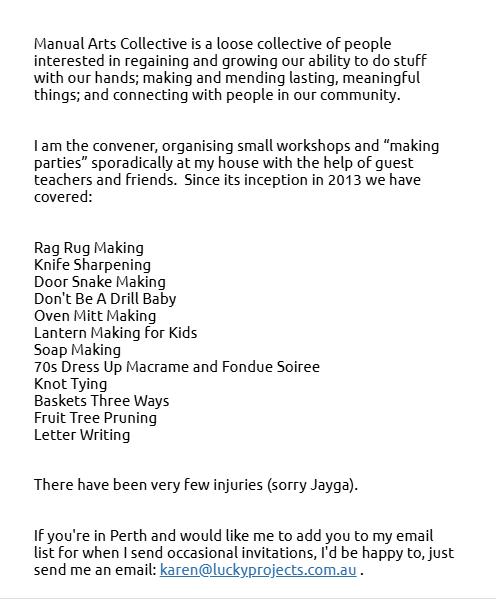 Manual Arts Collective is a loose collective of people interested in regaining and growing our ability to do stuff with our hands; making and mending lasting, meaningful things; and connecting with people in our community.

I am the convener, organising small workshops and “making parties” sporadically at my house with the help of guest teachers and friends.  Since its inception in 2013 we have covered:

Rag Rug Making
Knife Sharpening
Door Snake Making
Don't Be A Drill Baby
Oven Mitt Making
Lantern Making for Kids
Soap Making
70s Dress Up Macrame and Fondue Soiree
Knot Tying
Baskets Three Ways
Fruit Tree Pruning
Letter Writing

There have been very few injuries (sorry Jayga).

If you're in Perth and would like me to add you to my email list for when I send occasional invitations, I'd be happy to, just send me an email: karen@luckyprojects.com.au .